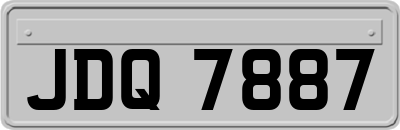 JDQ 7887